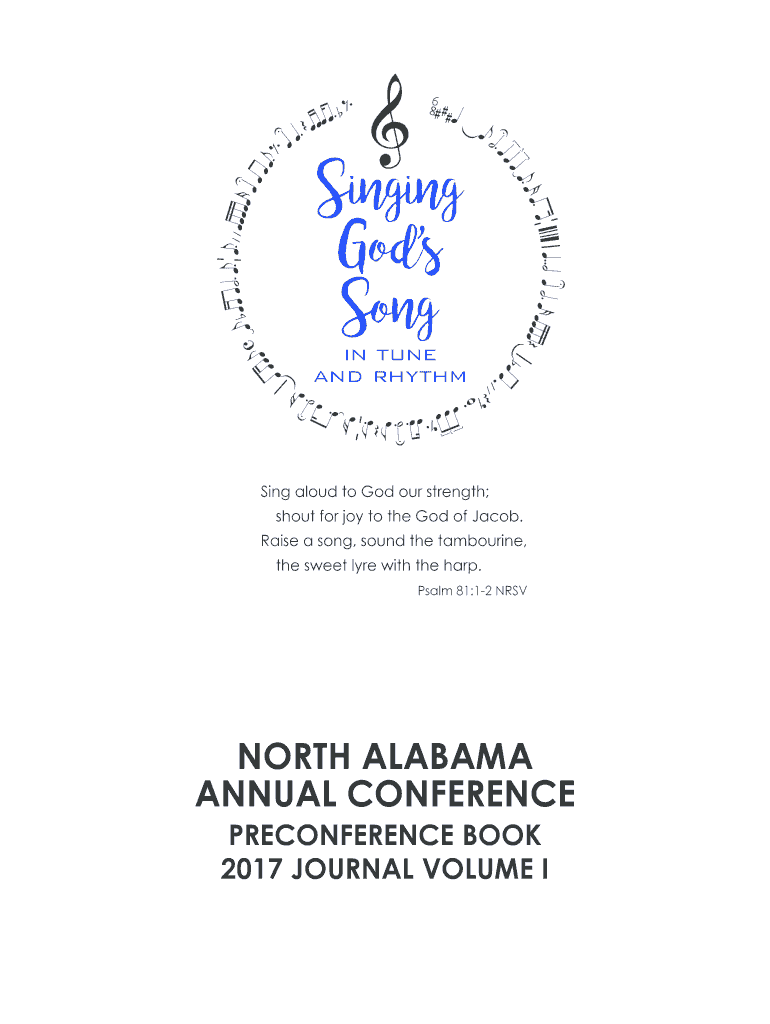 Singing God's Song
IN TUNE AND RHYTHM

Sing aloud to God our strength;
shout for joy to the God of Jacob.
Raise a song, sound the tambourine,
the sweet lyre with the harp.
Psalm 81:1-2 NRSV

NORTH ALABAMA ANNUAL CONFERENCE

PRECONFERENCE BOOK
2017 JOURNAL VOLUME I